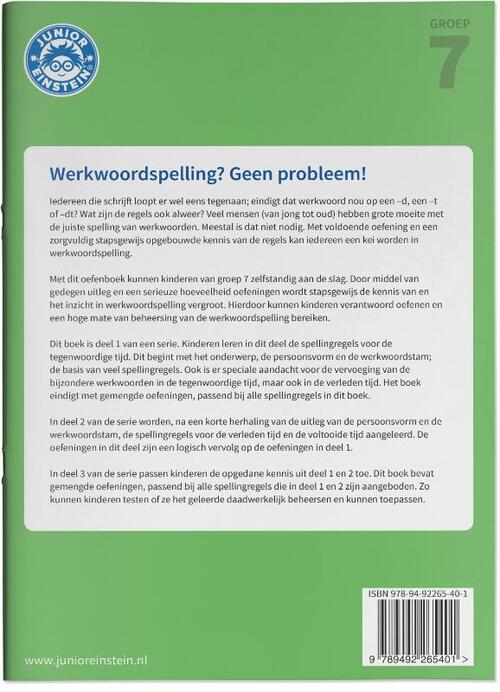 JUNIOR EINSTEIN

GROEP
7

Werkwoordspelling? Geen probleem!

Iedereen die schrijft loopt er wel eens tegenaan; eindigt dat werkwoord nou op een –d, een –t of –dt? Wat zijn de regels ook alweer? Veel mensen (van jong tot oud) hebben grote moeite met de juiste spelling van werkwoorden. Meestal is dat niet nodig. Met voldoende oefening en een zorgvuldig stapsgewijs opgebouwde kennis van de regels kan iedereen een kei worden in werkwoordspelling.

Met dit oefenboek kunnen kinderen van groep 7 zelfstandig aan de slag. Door middel van gedegen uitleg en een serieuze hoeveelheid oefeningen wordt stapsgewijs de kennis van en het inzicht in werkwoordspelling vergroot. Hierdoor kunnen kinderen verantwoord oefenen en een hoge mate van beheersing van de werkwoordspelling bereiken.

Dit boek is deel 1 van een serie. Kinderen leren in dit deel de spellingregels voor de tegenwoordige tijd. Dit begint met het onderwerp, de persoonsvorm en de werkwoordstam; de basis van veel spellingregels. Ook is er speciale aandacht voor de vervoeging van de bijzondere werkwoorden in de tegenwoordige tijd, maar ook in de verleden tijd. Het boek eindigt met gemengde oefeningen, passend bij alle spellingregels in dit boek.

In deel 2 van de serie worden, na een korte herhaling van de uitleg van de persoonsvorm en de werkwoordstam, de spellingregels voor de verleden tijd en de voltooide tijd aangeleerd. De oefeningen in dit deel zijn een logisch vervolg op de oefeningen in deel 1.

In deel 3 van de serie passen kinderen de opgedane kennis uit deel 1 en 2 toe. Dit boek bevat gemengde oefeningen, passend bij alle spellingregels die in deel 1 en 2 zijn aangeboden. Zo kunnen kinderen testen of ze het geleerde daadwerkelijk beheersen en kunnen toepassen.

ISBN 978-94-92265-40-1

9 789492 265401 >

www.junioreinstein.nl